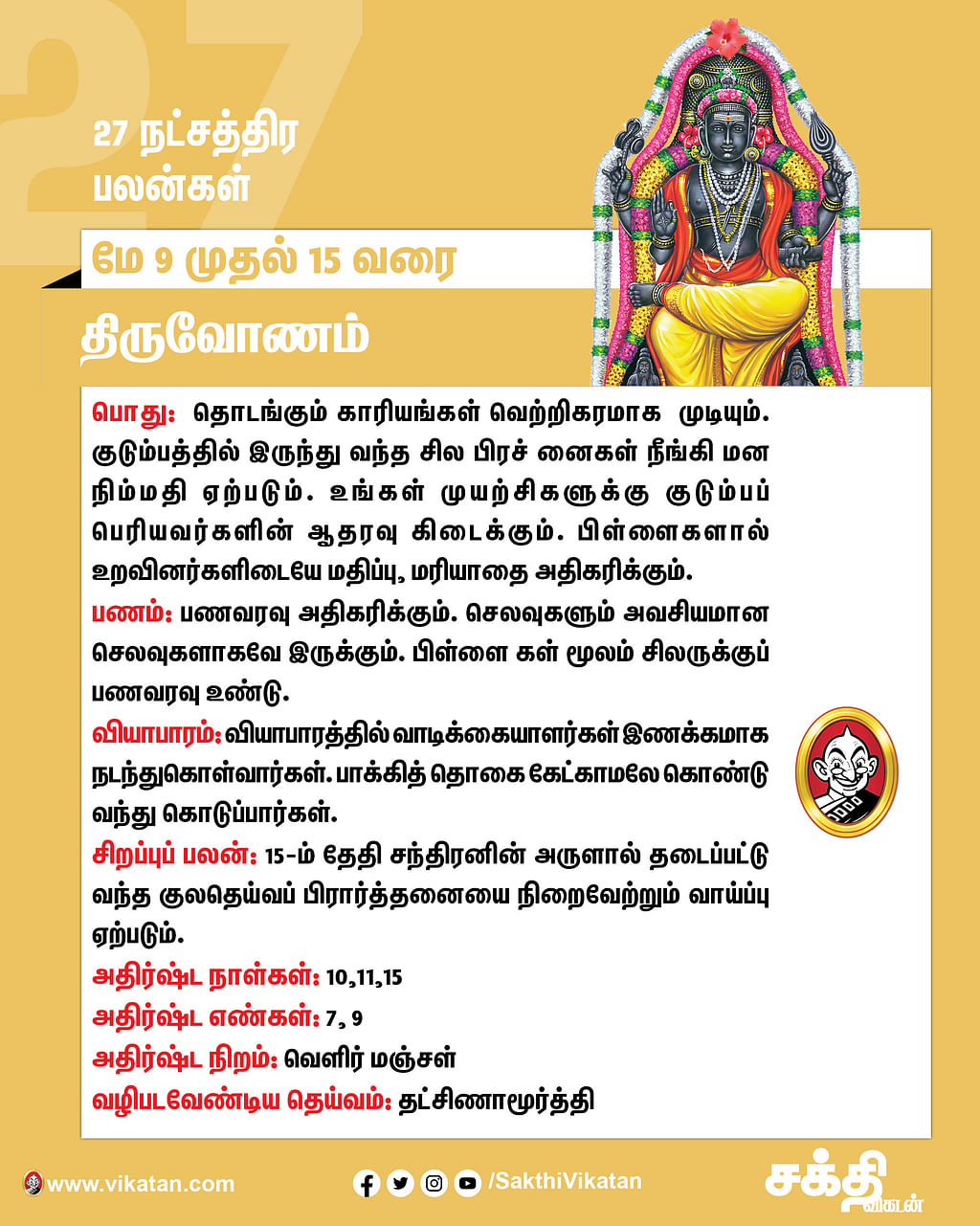 27

27 நட்சத்திர பலன்கள்

மே 9 முதல் 15 வரை

திருவோணம்

பொது: தொடங்கும் காரியங்கள் வெற்றிகரமாக முடியும். குடும்பத்தில் இருந்து வந்த சில பிரச் னைகள் நீங்கி மன நிம்மதி ஏற்படும். உங்கள் முயற்சிகளுக்கு குடும்பப் பெரியவர்களின் ஆதரவு கிடைக்கும். பிள்ளைகளால் உறவினர்களிடையே மதிப்பு, மரியாதை அதிகரிக்கும்.

பணம்: பணவரவு அதிகரிக்கும். செலவுகளும் அவசியமான செலவுகளாகவே இருக்கும். பிள்ளை கள் மூலம் சிலருக்குப் பணவரவு உண்டு.

வியாபாரம்: வியாபாரத்தில் வாடிக்கையாளர்கள் இணக்கமாக நடந்துகொள்வார்கள். பாக்கித் தொகை கேட்காமலே கொண்டு வந்து கொடுப்பார்கள்.

சிறப்புப் பலன்: 15-ம் தேதி சந்திரனின் அருளால் தடைப்பட்டு வந்த குலதெய்வப் பிரார்த்தனையை நிறைவேற்றும் வாய்ப்பு ஏற்படும்.

அதிர்ஷ்ட நாள்கள்: 10,11,15

அதிர்ஷ்ட எண்கள்: 7, 9

அதிர்ஷ்ட நிறம்: வெளிர் மஞ்சள்

வழிபடவேண்டிய தெய்வம்: தட்சிணாமூர்த்தி

www.vikatan.com

/SakthiVikatan

சக்தி விகடன்